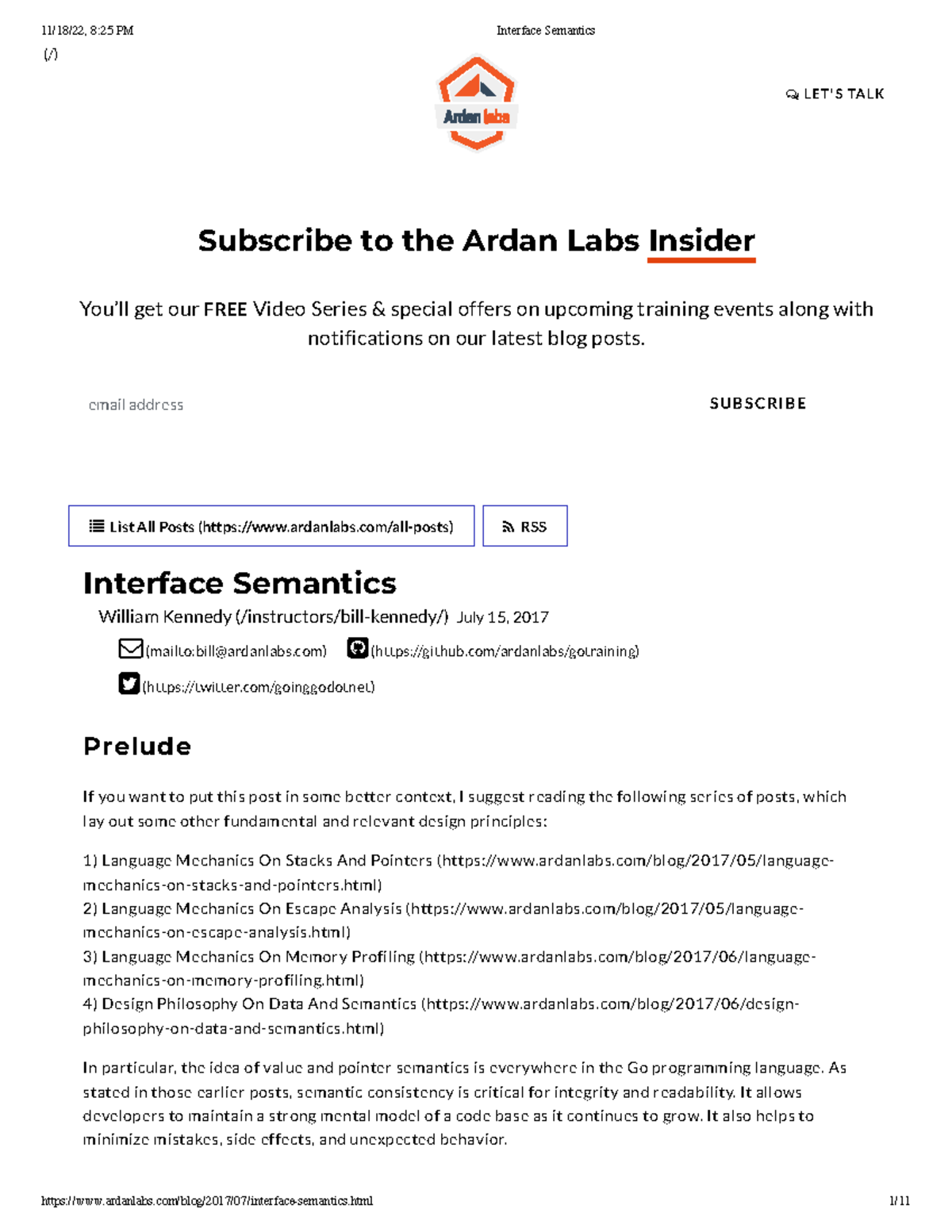 11/18/22, 8:25 PM

Interface Semantics

(/)

Ardan labs

LET'S TALK

Subscribe to the Ardan Labs Insider

You'll get our FREE Video Series & special offers on upcoming training events along with notifications on our latest blog posts.

email address

SUBSCRIBE

List All Posts (https://www.ardanlabs.com/all-posts)

RSS

Interface Semantics

William Kennedy (/instructors/bill-kennedy/) July 15, 2017

(mailto:bill@ardanlabs.com) (https://github.com/ardanlabs/gotraining)

(https://twitter.com/goinggodotnet)

Prelude

If you want to put this post in some better context, I suggest reading the following series of posts, which lay out some other fundamental and relevant design principles:

1) Language Mechanics On Stacks And Pointers (https://www.ardanlabs.com/blog/2017/05/language-mechanics-on-stacks-and-pointers.html)
2) Language Mechanics On Escape Analysis (https://www.ardanlabs.com/blog/2017/05/language-mechanics-on-escape-analysis.html)
3) Language Mechanics On Memory Profiling (https://www.ardanlabs.com/blog/2017/06/language-mechanics-on-memory-profiling.html)
4) Design Philosophy On Data And Semantics (https://www.ardanlabs.com/blog/2017/06/design-philosophy-on-data-and-semantics.html)

In particular, the idea of value and pointer semantics is everywhere in the Go programming language. As stated in those earlier posts, semantic consistency is critical for integrity and readability. It allows developers to maintain a strong mental model of a code base as it continues to grow. It also helps to minimize mistakes, side effects, and unexpected behavior.

https://www.ardanlabs.com/blog/2017/07/interface-semantics.html

1/11